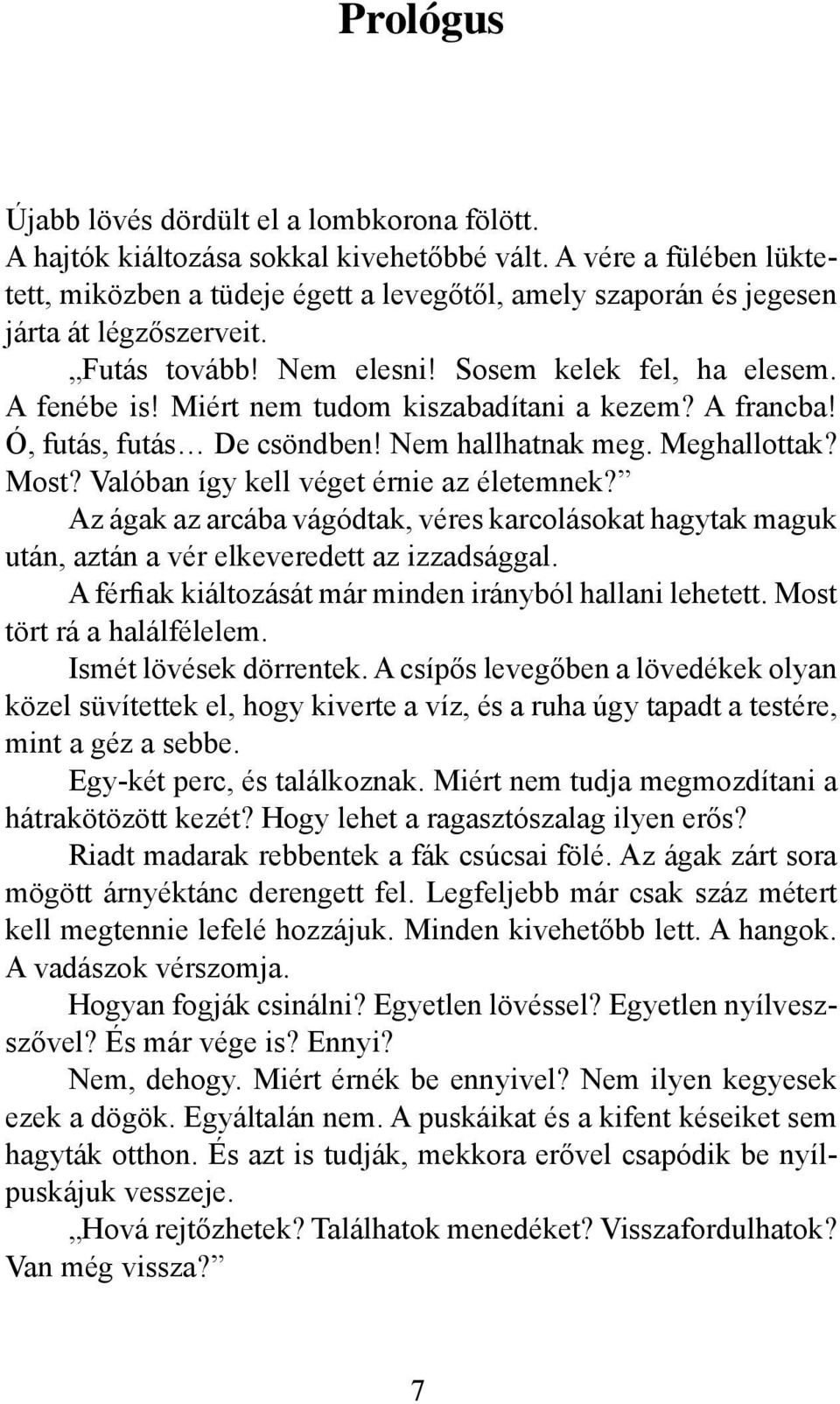 Prológus

Újabb lövés dördült el a lombkorona fölött.

A hajtók kiáltozása sokkal kivehetőbbé vált. A vére a fülében lüktetett, miközben a tüdeje égett a levegőtől, amely szaporán és jegesen járta át légzőszerveit.

„Futás tovább! Nem elesni! Sosem kelek fel, ha elesem. A fenébe is! Miért nem tudom kiszabadítani a kezem? A francba! Ó, futás, futás… De csöndben! Nem hallhatnak meg. Meghallottak? Most? Valóban így kell véget érnie az életemnek?”

Az ágak az arcába vágódtak, véres karcolásokat hagytak maguk után, aztán a vér elkeveredett az izzadsággal.

A férfiak kiáltozását már minden irányból hallani lehetett. Most tört rá a halálfélelem.

Ismét lövések dörrentek. A csípős levegőben a lövedékek olyan közel süvítettek el, hogy kiverte a víz, és a ruha úgy tapadt a testére, mint a géz a sebbe.

Egy-két perc, és találkoznak. Miért nem tudja megmozdítani a hátrakötözött kezét? Hogy lehet a ragasztószalag ilyen erős?

Riadt madarak rebbentek a fák csúcsai fölé. Az ágak zárt sora mögött árnyéktánc derengett fel. Legfeljebb már csak száz métert kell megtennie lefelé hozzájuk. Minden kivehetőbb lett. A hangok. A vadászok vérszomja.

Hogyan fogják csinálni? Egyetlen lövéssel? Egyetlen nyílvesszővel? És már vége is? Ennyi?

Nem, dehogy. Miért érnék be ennyivel? Nem ilyen kegyesek ezek a dögök. Egyáltalán nem. A puskáikat és a kifent késeiket sem hagyták otthon. És azt is tudják, mekkora erővel csapódik be nyílpuskájuk vesszeje.

„Hová rejtőzhetek? Találhatok menedéket? Visszafordulhatok? Van még vissza?”

7